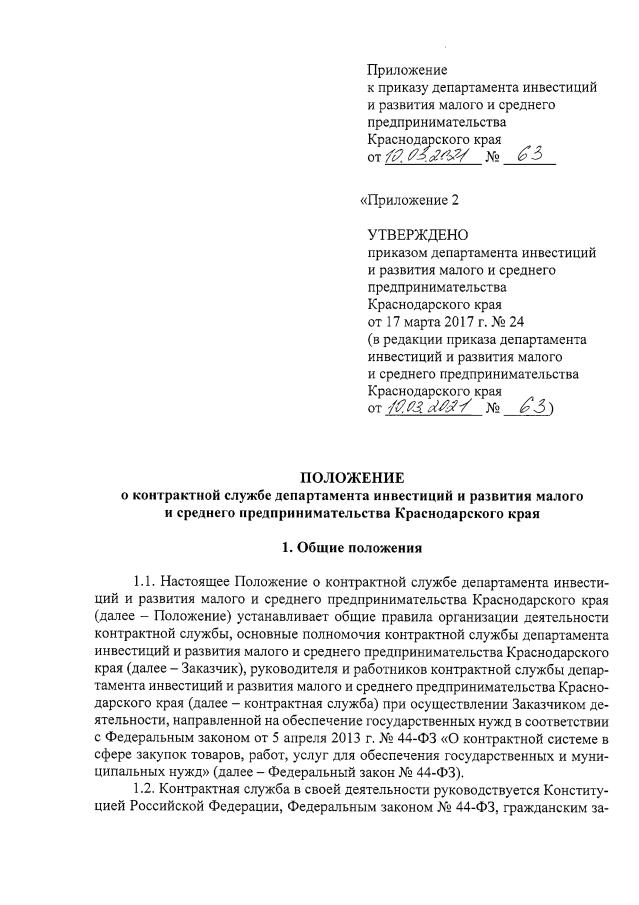 Приложение
к приказу департамента инвестиций и развития малого и среднего предпринимательства Краснодарского края
от 10.03.2021 № 63

«Приложение 2

УТВЕРЖДЕНО
приказом департамента инвестиций и развития малого и среднего предпринимательства Краснодарского края
от 17 марта 2017 г. № 24
(в редакции приказа департамента инвестиций и развития малого и среднего предпринимательства Краснодарского края
от 10.03.2021 № 63)

ПОЛОЖЕНИЕ
о контрактной службе департамента инвестиций и развития малого и среднего предпринимательства Краснодарского края

1. Общие положения

1.1. Настоящее Положение о контрактной службе департамента инвестиций и развития малого и среднего предпринимательства Краснодарского края (далее – Положение) устанавливает общие правила организации деятельности контрактной службы, основные полномочия контрактной службы департамента инвестиций и развития малого и среднего предпринимательства Краснодарского края (далее – Заказчик), руководителя и работников контрактной службы департамента инвестиций и развития малого и среднего предпринимательства Краснодарского края (далее – контрактная служба) при осуществлении Заказчиком деятельности, направленной на обеспечение государственных нужд в соответствии с Федеральным законом от 5 апреля 2013 г. № 44-ФЗ «О контрактной системе в сфере закупок товаров, работ, услуг для обеспечения государственных и муниципальных нужд» (далее – Федеральный закон № 44-ФЗ).

1.2. Контрактная служба в своей деятельности руководствуется Конституцией Российской Федерации, Федеральным законом № 44-ФЗ, гражданским за-